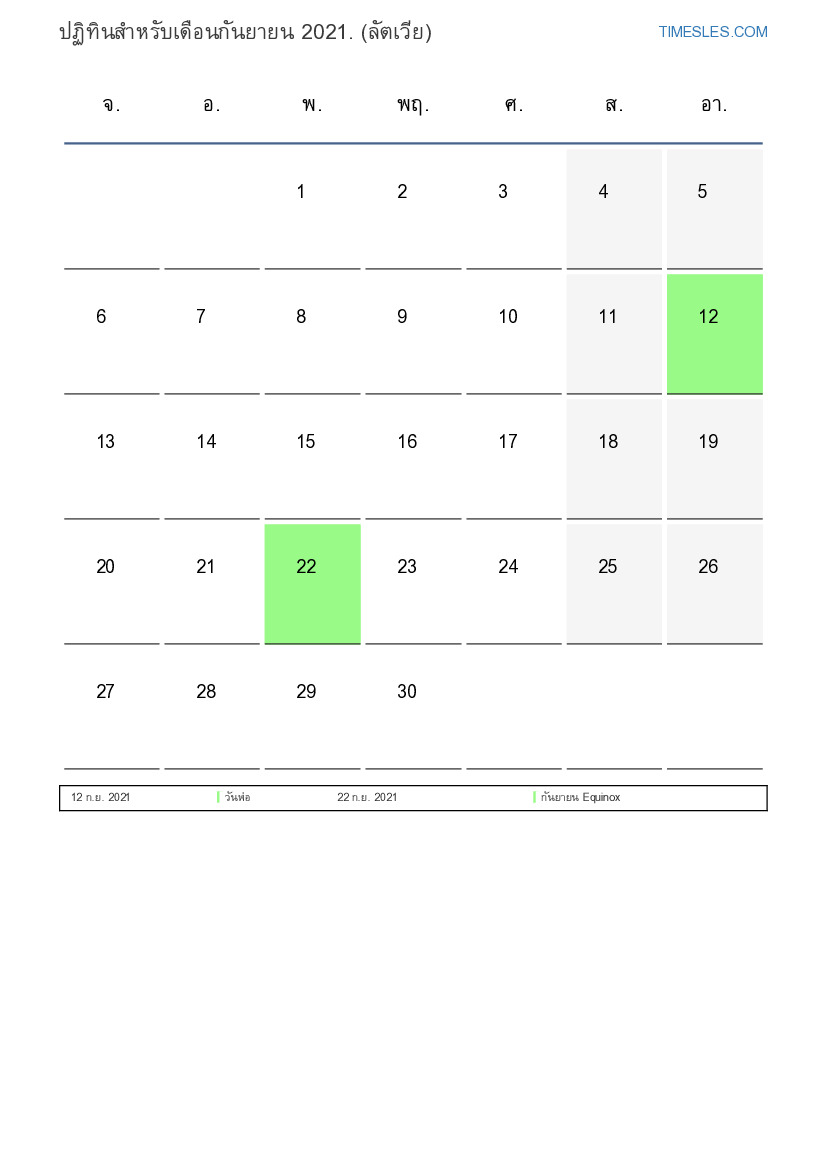 ปฏิทินสำหรับเดือนกันยายน 2021. (ลัตเวีย)

TIMESLES.COM

| จ. | อ. | พ. | พฤ. | ศ. | ส. | อา. |
|---|---|---|---|---|---|---|
| | | 1 | 2 | 3 | 4 | 5 |
| 6 | 7 | 8 | 9 | 10 | 11 | 12 |
| 13 | 14 | 15 | 16 | 17 | 18 | 19 |
| 20 | 21 | 22 | 23 | 24 | 25 | 26 |
| 27 | 28 | 29 | 30 | | | |

12 ก.ย. 2021 วันพ่อ 22 ก.ย. 2021 กันยายน Equinox